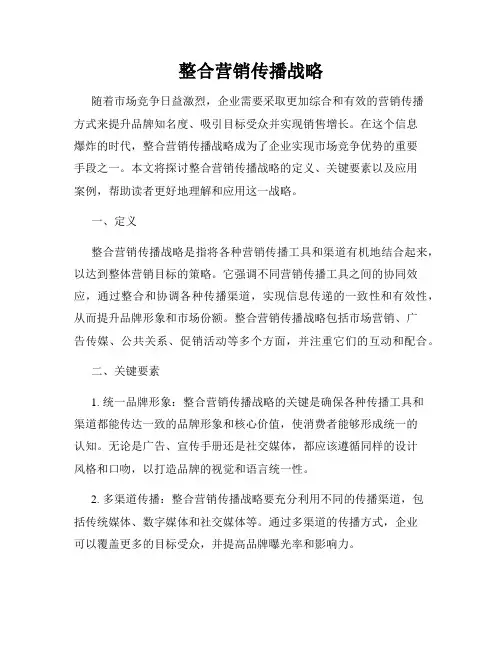 整合营销传播战略

随着市场竞争日益激烈，企业需要采取更加综合和有效的营销传播方式来提升品牌知名度、吸引目标受众并实现销售增长。在这个信息爆炸的时代，整合营销传播战略成为了企业实现市场竞争优势的重要手段之一。本文将探讨整合营销传播战略的定义、关键要素以及应用案例，帮助读者更好地理解和应用这一战略。

一、定义

整合营销传播战略是指将各种营销传播工具和渠道有机地结合起来，以达到整体营销目标的策略。它强调不同营销传播工具之间的协同效应，通过整合和协调各种传播渠道，实现信息传递的一致性和有效性，从而提升品牌形象和市场份额。整合营销传播战略包括市场营销、广告传媒、公共关系、促销活动等多个方面，并注重它们的互动和配合。

二、关键要素

1. 统一品牌形象：整合营销传播战略的关键是确保各种传播工具和渠道都能传达一致的品牌形象和核心价值，使消费者能够形成统一的认知。无论是广告、宣传手册还是社交媒体，都应该遵循同样的设计风格和口吻，以打造品牌的视觉和语言统一性。

2. 多渠道传播：整合营销传播战略要充分利用不同的传播渠道，包括传统媒体、数字媒体和社交媒体等。通过多渠道的传播方式，企业可以覆盖更多的目标受众，并提高品牌曝光率和影响力。